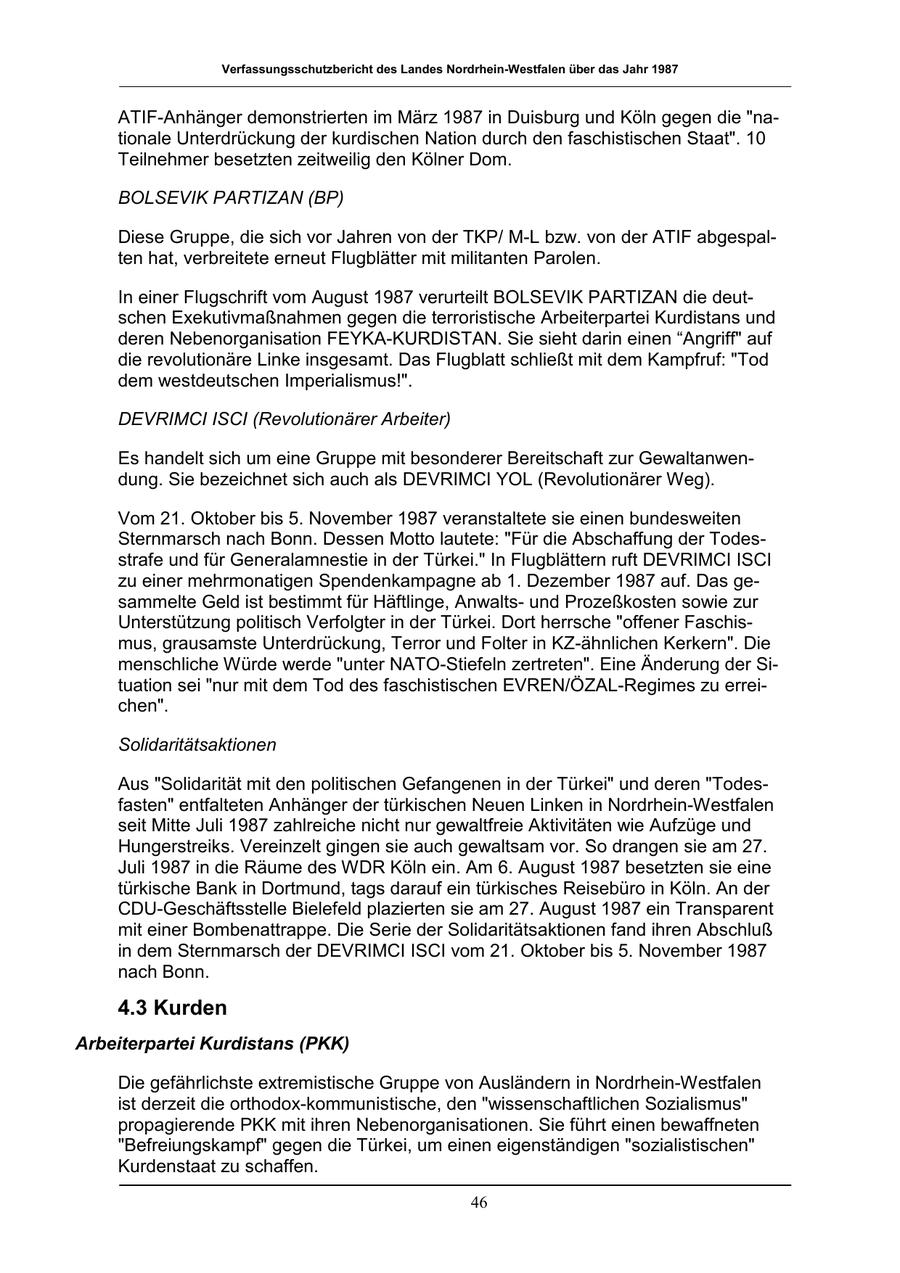 Verfassungsschutzbericht des Landes Nordrhein-Westfalen über das Jahr 1987

ATIF-Anhänger demonstrierten im März 1987 in Duisburg und Köln gegen die "nationale Unterdrückung der kurdischen Nation durch den faschistischen Staat". 10 Teilnehmer besetzten zeitweilig den Kölner Dom.

BOLSEVIK PARTIZAN (BP)

Diese Gruppe, die sich vor Jahren von der TKP/ M-L bzw. von der ATIF abgespalten hat, verbreitete erneut Flugblätter mit militanten Parolen.

In einer Flugschrift vom August 1987 verurteilt BOLSEVIK PARTIZAN die deutschen Exekutivmaßnahmen gegen die terroristische Arbeiterpartei Kurdistans und deren Nebenorganisation FEYKA-KURDISTAN. Sie sieht darin einen “Angriff" auf die revolutionäre Linke insgesamt. Das Flugblatt schließt mit dem Kampfruf: "Tod dem westdeutschen Imperialismus!".

DEVRIMCI ISCI (Revolutionärer Arbeiter)

Es handelt sich um eine Gruppe mit besonderer Bereitschaft zur Gewaltanwendung. Sie bezeichnet sich auch als DEVRIMCI YOL (Revolutionärer Weg).

Vom 21. Oktober bis 5. November 1987 veranstaltete sie einen bundesweiten Sternmarsch nach Bonn. Dessen Motto lautete: "Für die Abschaffung der Todesstrafe und für Generalamnestie in der Türkei." In Flugblättern ruft DEVRIMCI ISCI zu einer mehrmonatigen Spendenkampagne ab 1. Dezember 1987 auf. Das gesammelte Geld ist bestimmt für Häftlinge, Anwalts- und Prozeßkosten sowie zur Unterstützung politisch Verfolgter in der Türkei. Dort herrsche "offener Faschismus, grausamste Unterdrückung, Terror und Folter in KZ-ähnlichen Kerkern". Die menschliche Würde werde "unter NATO-Stiefeln zertreten". Eine Änderung der Situation sei "nur mit dem Tod des faschistischen EVREN/ÖZAL-Regimes zu erreichen".

Solidaritätsaktionen

Aus "Solidarität mit den politischen Gefangenen in der Türkei" und deren "Todesfasten" entfalteten Anhänger der türkischen Neuen Linken in Nordrhein-Westfalen seit Mitte Juli 1987 zahlreiche nicht nur gewaltfreie Aktivitäten wie Aufzüge und Hungerstreiks. Vereinzelt gingen sie auch gewaltsam vor. So drangen sie am 27. Juli 1987 in die Räume des WDR Köln ein. Am 6. August 1987 besetzten sie eine türkische Bank in Dortmund, tags darauf ein türkisches Reisebüro in Köln. An der CDU-Geschäftsstelle Bielefeld plazierten sie am 27. August 1987 ein Transparent mit einer Bombenattrappe. Die Serie der Solidaritätsaktionen fand ihren Abschluß in dem Sternmarsch der DEVRIMCI ISCI vom 21. Oktober bis 5. November 1987 nach Bonn.

4.3 Kurden

Arbeiterpartei Kurdistans (PKK)

Die gefährlichste extremistische Gruppe von Ausländern in Nordrhein-Westfalen ist derzeit die orthodox-kommunistische, den "wissenschaftlichen Sozialismus" propagierende PKK mit ihren Nebenorganisationen. Sie führt einen bewaffneten "Befreiungskampf" gegen die Türkei, um einen eigenständigen "sozialistischen" Kurdenstaat zu schaffen.

46